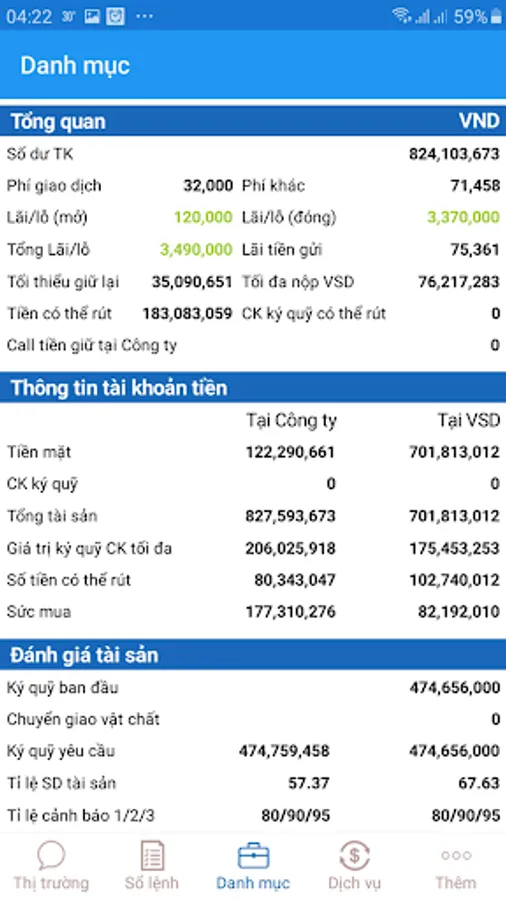 04:22 30° ··· 59%

Danh mục

Tổng quan VND

Số dư TK 824,103,673

Phí giao dịch 32,000 Phí khác 71,458

Lãi/lỗ (mở) 120,000 Lãi/lỗ (đóng) 3,370,000

Tổng Lãi/lỗ 3,490,000 Lãi tiền gửi 75,361

Tối thiểu giữ lại 35,090,651 Tối đa nộp VSD 76,217,283

Tiền có thể rút 183,083,059 CK ký quỹ có thể rút 0

Call tiền giữ tại Công ty 0

Thông tin tài khoản tiền

| | Tại Công ty | Tại VSD |
|---|---|---|
| Tiền mặt | 122,290,661 | 701,813,012 |
| CK ký quỹ | 0 | 0 |
| Tổng tài sản | 827,593,673 | 701,813,012 |
| Giá trị ký quỹ CK tối đa | 206,025,918 | 175,453,253 |
| Số tiền có thể rút | 80,343,047 | 102,740,012 |
| Sức mua | 177,310,276 | 82,192,010 |

Đánh giá tài sản

| | | |
|---|---|---|
| Ký quỹ ban đầu | | 474,656,000 |
| Chuyển giao vật chất | | 0 |
| Ký quỹ yêu cầu | 474,759,458 | 474,656,000 |
| Tỉ lệ SD tài sản | 57.37 | 67.63 |
| Tỉ lệ cảnh báo 1/2/3 | 80/90/95 | 80/90/95 |

Thị trường Sổ lệnh Danh mục Dịch vụ Thêm